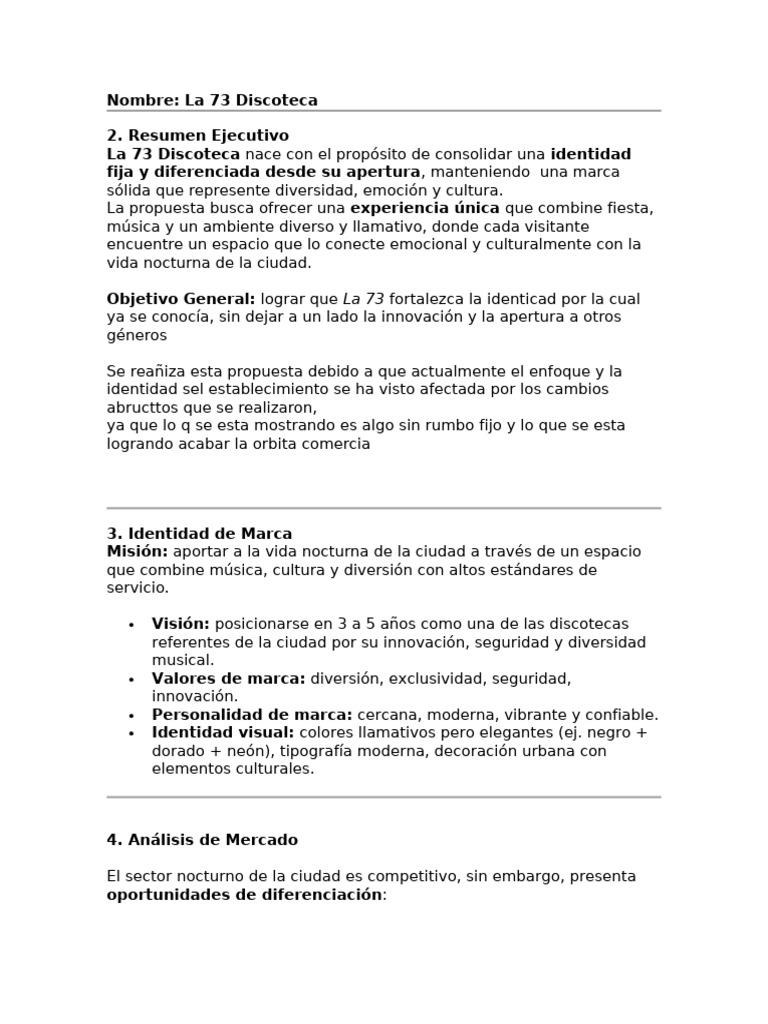 Nombre: La 73 Discoteca

2. Resumen Ejecutivo
La 73 Discoteca nace con el propósito de consolidar una identidad fija y diferenciada desde su apertura, manteniendo una marca sólida que represente diversidad, emoción y cultura.
La propuesta busca ofrecer una experiencia única que combine fiesta, música y un ambiente diverso y llamativo, donde cada visitante encuentre un espacio que lo conecte emocional y culturalmente con la vida nocturna de la ciudad.

Objetivo General: lograr que La 73 fortalezca la identicad por la cual ya se conocía, sin dejar a un lado la innovación y la apertura a otros géneros

Se reañiza esta propuesta debido a que actualmente el enfoque y la identidad sel establecimiento se ha visto afectada por los cambios abructtos que se realizaron,
ya que lo q se esta mostrando es algo sin rumbo fijo y lo que se esta logrando acabar la orbita comercia

3. Identidad de Marca
Misión: aportar a la vida nocturna de la ciudad a través de un espacio que combine música, cultura y diversión con altos estándares de servicio.

• Visión: posicionarse en 3 a 5 años como una de las discotecas referentes de la ciudad por su innovación, seguridad y diversidad musical.
• Valores de marca: diversión, exclusividad, seguridad, innovación.
• Personalidad de marca: cercana, moderna, vibrante y confiable.
• Identidad visual: colores llamativos pero elegantes (ej. negro + dorado + neón), tipografía moderna, decoración urbana con elementos culturales.

4. Análisis de Mercado

El sector nocturno de la ciudad es competitivo, sin embargo, presenta oportunidades de diferenciación: